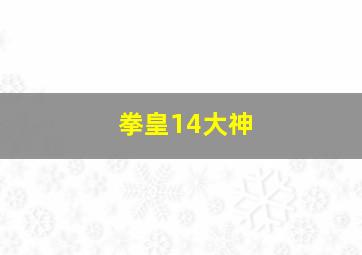 拳皇14大神